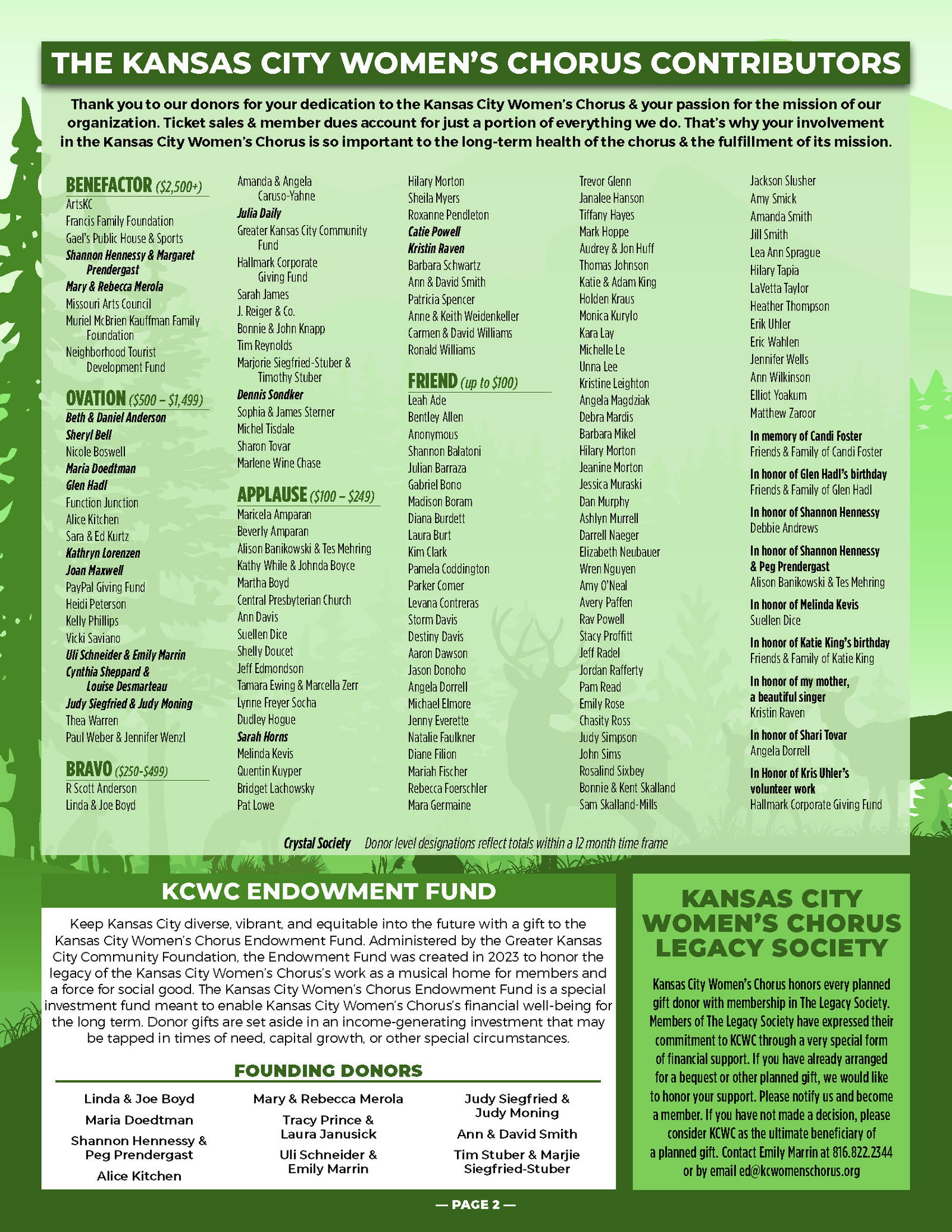 THE KANSAS CITY WOMEN'S CHORUS CONTRIBUTORS

Thank you to our donors for your dedication to the Kansas City Women's Chorus & your passion for the mission of our organization. Ticket sales & member dues account for just a portion of everything we do. That's why your involvement in the Kansas City Women's Chorus is so important to the long-term health of the chorus & the fulfillment of its mission.

BENEFACTOR ($2,500+)
ArtsKC
Francis Family Foundation
Gael's Public House & Sports
Shannon Hennessy & Margaret Prendergast
Mary & Rebecca Merola
Missouri Arts Council
Muriel McBrien Kauffman Family Foundation
Neighborhood Tourist Development Fund

OVATION ($500 – $1,499)
Beth & Daniel Anderson
Sheryl Bell
Nicole Boswell
Maria Doedtman
Glen Hadl
Function Junction
Alice Kitchen
Sara & Ed Kurtz
Kathryn Lorenzen
Joan Maxwell
PayPal Giving Fund
Heidi Peterson
Kelly Phillips
Vicki Saviano
Uli Schneider & Emily Marrin
Cynthia Sheppard & Louise Desmarteau
Judy Siegfried & Judy Moning
Thea Warren
Paul Weber & Jennifer Wenzl

BRAVO ($250-$499)
R Scott Anderson
Linda & Joe Boyd
Amanda & Angela Caruso-Yahne
Julia Daily
Greater Kansas City Community Fund
Hallmark Corporate Giving Fund
Sarah James
J. Reiger & Co.
Bonnie & John Knapp
Tim Reynolds
Marjorie Siegfried-Stuber & Timothy Stuber
Dennis Sondker
Sophia & James Sterner
Michel Tisdale
Sharon Tovar
Marlene Wine Chase

APPLAUSE ($100 – $249)
Maricela Amparan
Beverly Amparan
Alison Banikowski & Tes Mehring
Kathy While & Johnda Boyce
Martha Boyd
Central Presbyterian Church
Ann Davis
Suellen Dice
Shelly Doucet
Jeff Edmondson
Tamara Ewing & Marcella Zerr
Lynne Freyer Socha
Dudley Hogue
Sarah Horns
Melinda Kevis
Quentin Kuyper
Bridget Lachowsky
Pat Lowe
Hilary Morton
Sheila Myers
Roxanne Pendleton
Catie Powell
Kristin Raven
Barbara Schwartz
Ann & David Smith
Patricia Spencer
Anne & Keith Weidenkeller
Carmen & David Williams
Ronald Williams

FRIEND (up to $100)
Leah Ade
Bentley Allen
Anonymous
Shannon Balatoni
Julian Barraza
Gabriel Bono
Madison Boram
Diana Burdett
Laura Burt
Kim Clark
Pamela Coddington
Parker Comer
Levana Contreras
Storm Davis
Destiny Davis
Aaron Dawson
Jason Donoho
Angela Dorrell
Michael Elmore
Jenny Everette
Natalie Faulkner
Diane Filion
Mariah Fischer
Rebecca Foerschler
Mara Germaine
Trevor Glenn
Janalee Hanson
Tiffany Hayes
Mark Hoppe
Audrey & Jon Huff
Thomas Johnson
Katie & Adam King
Holden Kraus
Monica Kurylo
Kara Lay
Michelle Le
Unna Lee
Kristine Leighton
Angela Magdziak
Debra Mardis
Barbara Mikel
Hilary Morton
Jeanine Morton
Jessica Muraski
Dan Murphy
Ashlyn Murrell
Darrell Naeger
Elizabeth Neubauer
Wren Nguyen
Amy O'Neal
Avery Paffen
Rav Powell
Stacy Proffitt
Jeff Radel
Jordan Rafferty
Pam Read
Emily Rose
Chasity Ross
Judy Simpson
John Sims
Rosalind Sixbey
Bonnie & Kent Skalland
Sam Skalland-Mills
Jackson Slusher
Amy Smick
Amanda Smith
Jill Smith
Lea Ann Sprague
Hilary Tapia
LaVetta Taylor
Heather Thompson
Erik Uhler
Eric Wahlen
Jennifer Wells
Ann Wilkinson
Elliot Yoakum
Matthew Zaroor

In memory of Candi Foster
Friends & Family of Candi Foster

In honor of Glen Hadl's birthday
Friends & Family of Glen Hadl

In honor of Shannon Hennessy
Debbie Andrews

In honor of Shannon Hennessy & Peg Prendergast
Alison Banikowski & Tes Mehring

In honor of Melinda Kevis
Suellen Dice

In honor of Katie King's birthday
Friends & Family of Katie King

In honor of my mother, a beautiful singer
Kristin Raven

In honor of Shari Tovar
Angela Dorrell

In Honor of Kris Uhler's volunteer work
Hallmark Corporate Giving Fund

Crystal Society   Donor level designations reflect totals within a 12 month time frame

KCWC ENDOWMENT FUND

Keep Kansas City diverse, vibrant, and equitable into the future with a gift to the Kansas City Women's Chorus Endowment Fund. Administered by the Greater Kansas City Community Foundation, the Endowment Fund was created in 2023 to honor the legacy of the Kansas City Women's Chorus's work as a musical home for members and a force for social good. The Kansas City Women's Chorus Endowment Fund is a special investment fund meant to enable Kansas City Women's Chorus's financial well-being for the long term. Donor gifts are set aside in an income-generating investment that may be tapped in times of need, capital growth, or other special circumstances.

FOUNDING DONORS

Linda & Joe Boyd
Maria Doedtman
Shannon Hennessy & Peg Prendergast
Alice Kitchen
Mary & Rebecca Merola
Tracy Prince & Laura Janusick
Uli Schneider & Emily Marrin
Judy Siegfried & Judy Moning
Ann & David Smith
Tim Stuber & Marjie Siegfried-Stuber

KANSAS CITY WOMEN'S CHORUS LEGACY SOCIETY

Kansas City Women's Chorus honors every planned gift donor with membership in The Legacy Society. Members of The Legacy Society have expressed their commitment to KCWC through a very special form of financial support. If you have already arranged for a bequest or other planned gift, we would like to honor your support. Please notify us and become a member. If you have not made a decision, please consider KCWC as the ultimate beneficiary of a planned gift. Contact Emily Marrin at 816.822.2344 or by email ed@kcwomenschorus.org

— PAGE 2 —